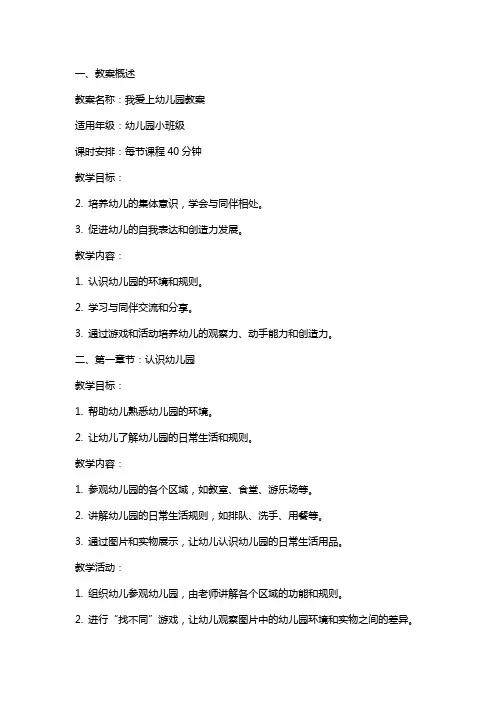 一、教案概述

教案名称：我爱上幼儿园教案

适用年级：幼儿园小班级

课时安排：每节课程 40 分钟

教学目标：

2. 培养幼儿的集体意识，学会与同伴相处。

3. 促进幼儿的自我表达和创造力发展。

教学内容：

1. 认识幼儿园的环境和规则。

2. 学习与同伴交流和分享。

3. 通过游戏和活动培养幼儿的观察力、动手能力和创造力。

二、第一章节：认识幼儿园

教学目标：

1. 帮助幼儿熟悉幼儿园的环境。

2. 让幼儿了解幼儿园的日常生活和规则。

教学内容：

1. 参观幼儿园的各个区域，如教室、食堂、游乐场等。

2. 讲解幼儿园的日常生活规则，如排队、洗手、用餐等。

3. 通过图片和实物展示，让幼儿认识幼儿园的日常生活用品。

教学活动：

1. 组织幼儿参观幼儿园，由老师讲解各个区域的功能和规则。

2. 进行“找不同”游戏，让幼儿观察图片中的幼儿园环境和实物之间的差异。